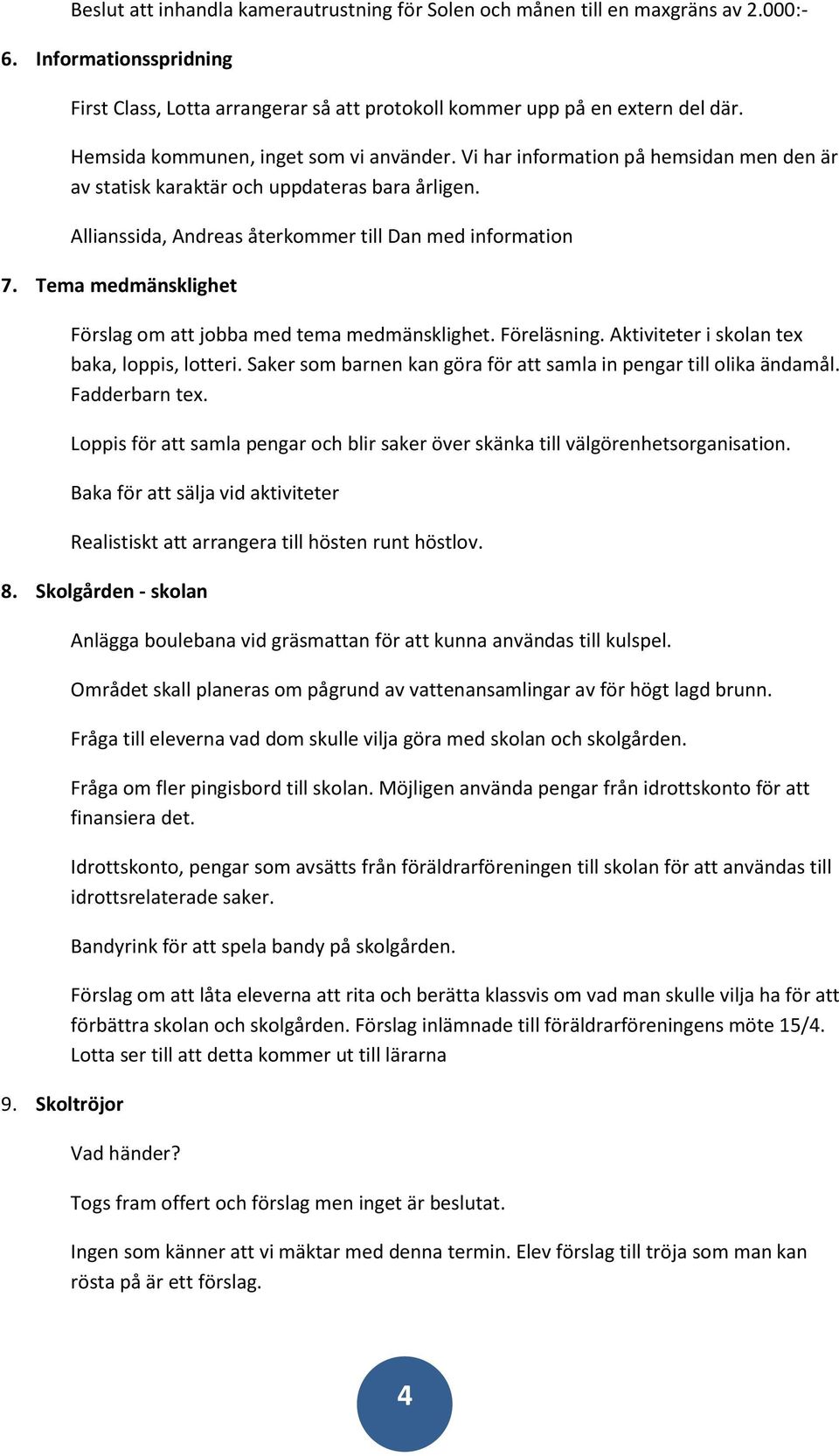 Beslut att inhandla kamerautrustning för Solen och månen till en maxgräns av 2.000:-

6. Informationsspridning

First Class, Lotta arrangerar så att protokoll kommer upp på en extern del där.

Hemsida kommunen, inget som vi använder. Vi har information på hemsidan men den är av statisk karaktär och uppdateras bara årligen.

Allianssida, Andreas återkommer till Dan med information

7. Tema medmänsklighet

Förslag om att jobba med tema medmänsklighet. Föreläsning. Aktiviteter i skolan tex baka, loppis, lotteri. Saker som barnen kan göra för att samla in pengar till olika ändamål. Fadderbarn tex.

Loppis för att samla pengar och blir saker över skänka till välgörenhetsorganisation.

Baka för att sälja vid aktiviteter

Realistiskt att arrangera till hösten runt höstlov.

8. Skolgården - skolan

Anlägga boulebana vid gräsmattan för att kunna användas till kulspel.

Området skall planeras om pågrund av vattenansamlingar av för högt lagd brunn.

Fråga till eleverna vad dom skulle vilja göra med skolan och skolgården.

Fråga om fler pingisbord till skolan. Möjligen använda pengar från idrottskonto för att finansiera det.

Idrottskonto, pengar som avsätts från föräldrarföreningen till skolan för att användas till idrottsrelaterade saker.

Bandyrink för att spela bandy på skolgården.

Förslag om att låta eleverna att rita och berätta klassvis om vad man skulle vilja ha för att förbättra skolan och skolgården. Förslag inlämnade till föräldrarföreningens möte 15/4. Lotta ser till att detta kommer ut till lärarna

9. Skoltröjor

Vad händer?

Togs fram offert och förslag men inget är beslutat.

Ingen som känner att vi mäktar med denna termin. Elev förslag till tröja som man kan rösta på är ett förslag.

4